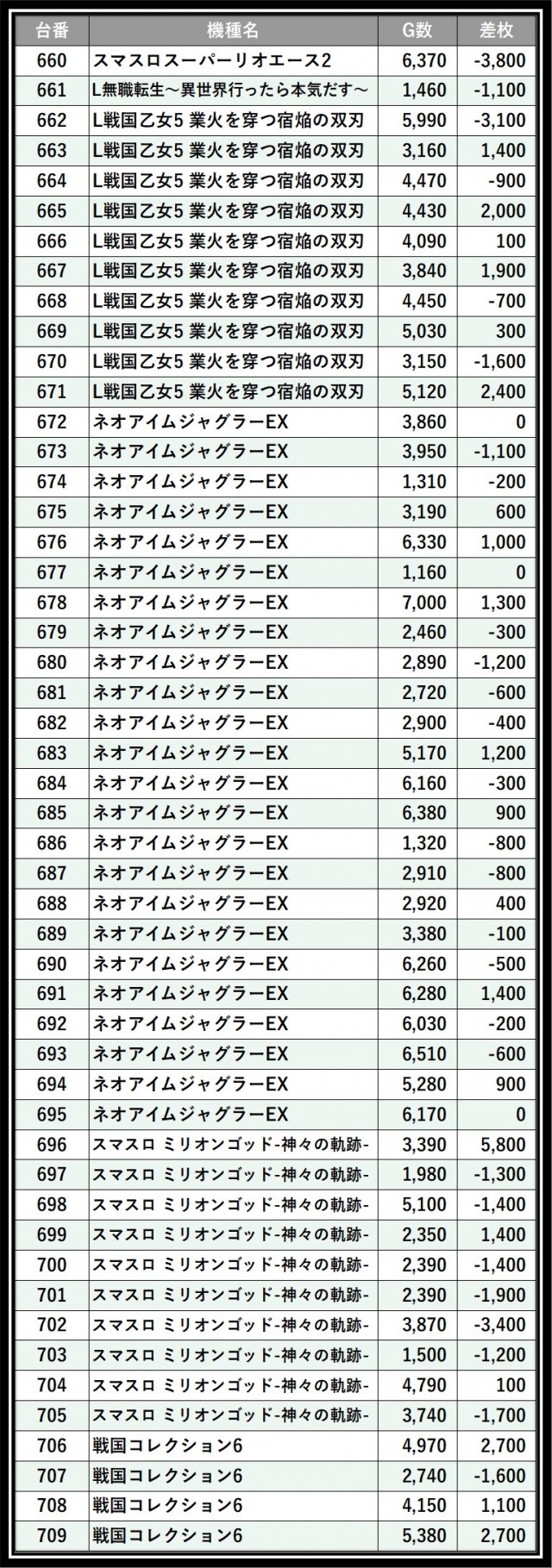 | 台番 | 機種名 | G数 | 差枚 |
|---|---|---|---|
| 660 | スマスロスーパーリオエース2 | 6,370 | -3,800 |
| 661 | L無職転生～異世界行ったら本気だす～ | 1,460 | -1,100 |
| 662 | L戦国乙女5 業火を穿つ宿焔の双刃 | 5,990 | -3,100 |
| 663 | L戦国乙女5 業火を穿つ宿焔の双刃 | 3,160 | 1,400 |
| 664 | L戦国乙女5 業火を穿つ宿焔の双刃 | 4,470 | -900 |
| 665 | L戦国乙女5 業火を穿つ宿焔の双刃 | 4,430 | 2,000 |
| 666 | L戦国乙女5 業火を穿つ宿焔の双刃 | 4,090 | 100 |
| 667 | L戦国乙女5 業火を穿つ宿焔の双刃 | 3,840 | 1,900 |
| 668 | L戦国乙女5 業火を穿つ宿焔の双刃 | 4,450 | -700 |
| 669 | L戦国乙女5 業火を穿つ宿焔の双刃 | 5,030 | 300 |
| 670 | L戦国乙女5 業火を穿つ宿焔の双刃 | 3,150 | -1,600 |
| 671 | L戦国乙女5 業火を穿つ宿焔の双刃 | 5,120 | 2,400 |
| 672 | ネオアイムジャグラーEX | 3,860 | 0 |
| 673 | ネオアイムジャグラーEX | 3,950 | -1,100 |
| 674 | ネオアイムジャグラーEX | 1,310 | -200 |
| 675 | ネオアイムジャグラーEX | 3,190 | 600 |
| 676 | ネオアイムジャグラーEX | 6,330 | 1,000 |
| 677 | ネオアイムジャグラーEX | 1,160 | 0 |
| 678 | ネオアイムジャグラーEX | 7,000 | 1,300 |
| 679 | ネオアイムジャグラーEX | 2,460 | -300 |
| 680 | ネオアイムジャグラーEX | 2,890 | -1,200 |
| 681 | ネオアイムジャグラーEX | 2,720 | -600 |
| 682 | ネオアイムジャグラーEX | 2,900 | -400 |
| 683 | ネオアイムジャグラーEX | 5,170 | 1,200 |
| 684 | ネオアイムジャグラーEX | 6,160 | -300 |
| 685 | ネオアイムジャグラーEX | 6,380 | 900 |
| 686 | ネオアイムジャグラーEX | 1,320 | -800 |
| 687 | ネオアイムジャグラーEX | 2,910 | -800 |
| 688 | ネオアイムジャグラーEX | 2,920 | 400 |
| 689 | ネオアイムジャグラーEX | 3,380 | -100 |
| 690 | ネオアイムジャグラーEX | 6,260 | -500 |
| 691 | ネオアイムジャグラーEX | 6,280 | 1,400 |
| 692 | ネオアイムジャグラーEX | 6,030 | -200 |
| 693 | ネオアイムジャグラーEX | 6,510 | -600 |
| 694 | ネオアイムジャグラーEX | 5,280 | 900 |
| 695 | ネオアイムジャグラーEX | 6,170 | 0 |
| 696 | スマスロ ミリオンゴッド-神々の軌跡- | 3,390 | 5,800 |
| 697 | スマスロ ミリオンゴッド-神々の軌跡- | 1,980 | -1,300 |
| 698 | スマスロ ミリオンゴッド-神々の軌跡- | 5,100 | -1,400 |
| 699 | スマスロ ミリオンゴッド-神々の軌跡- | 2,350 | 1,400 |
| 700 | スマスロ ミリオンゴッド-神々の軌跡- | 2,390 | -1,400 |
| 701 | スマスロ ミリオンゴッド-神々の軌跡- | 2,390 | -1,900 |
| 702 | スマスロ ミリオンゴッド-神々の軌跡- | 3,870 | -3,400 |
| 703 | スマスロ ミリオンゴッド-神々の軌跡- | 1,500 | -1,200 |
| 704 | スマスロ ミリオンゴッド-神々の軌跡- | 4,790 | 100 |
| 705 | スマスロ ミリオンゴッド-神々の軌跡- | 3,740 | -1,700 |
| 706 | 戦国コレクション6 | 4,970 | 2,700 |
| 707 | 戦国コレクション6 | 2,740 | -1,600 |
| 708 | 戦国コレクション6 | 4,150 | 1,100 |
| 709 | 戦国コレクション6 | 5,380 | 2,700 |